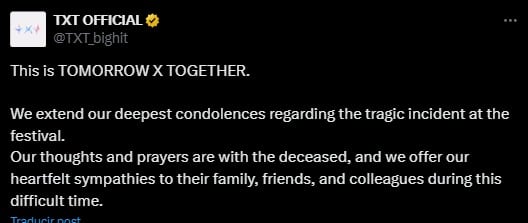 TXT OFFICIAL
@TXT_bighit

This is TOMORROW X TOGETHER.

We extend our deepest condolences regarding the tragic incident at the festival.
Our thoughts and prayers are with the deceased, and we offer our heartfelt sympathies to their family, friends, and colleagues during this difficult time.

Traducir post